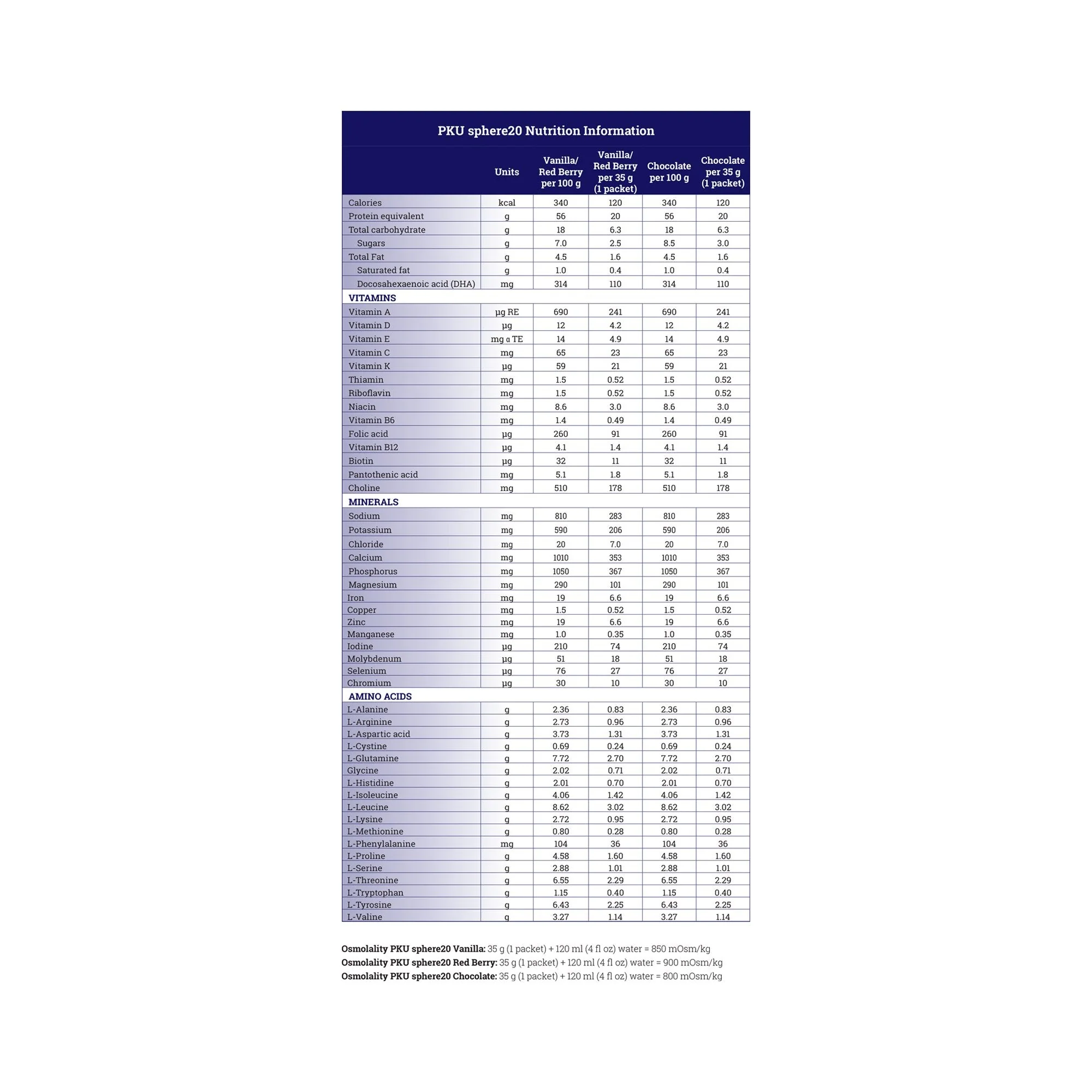 PKU sphere20 Nutrition Information

|  | Units | Vanilla/ Red Berry per 100 g | Vanilla/ Red Berry per 35 g (1 packet) | Chocolate per 100 g | Chocolate per 35 g (1 packet) |
|---|---|---|---|---|---|
| Calories | kcal | 340 | 120 | 340 | 120 |
| Protein equivalent | g | 56 | 20 | 56 | 20 |
| Total carbohydrate | g | 18 | 6.3 | 18 | 6.3 |
| Sugars | g | 7.0 | 2.5 | 8.5 | 3.0 |
| Total Fat | g | 4.5 | 1.6 | 4.5 | 1.6 |
| Saturated fat | g | 1.0 | 0.4 | 1.0 | 0.4 |
| Docosahexaenoic acid (DHA) | mg | 314 | 110 | 314 | 110 |
| VITAMINS |  |  |  |  |  |
| Vitamin A | µg RE | 690 | 241 | 690 | 241 |
| Vitamin D | µg | 12 | 4.2 | 12 | 4.2 |
| Vitamin E | mg α TE | 14 | 4.9 | 14 | 4.9 |
| Vitamin C | mg | 65 | 23 | 65 | 23 |
| Vitamin K | µg | 59 | 21 | 59 | 21 |
| Thiamin | mg | 1.5 | 0.52 | 1.5 | 0.52 |
| Riboflavin | mg | 1.5 | 0.52 | 1.5 | 0.52 |
| Niacin | mg | 8.6 | 3.0 | 8.6 | 3.0 |
| Vitamin B6 | mg | 1.4 | 0.49 | 1.4 | 0.49 |
| Folic acid | µg | 260 | 91 | 260 | 91 |
| Vitamin B12 | µg | 4.1 | 1.4 | 4.1 | 1.4 |
| Biotin | µg | 32 | 11 | 32 | 11 |
| Pantothenic acid | mg | 5.1 | 1.8 | 5.1 | 1.8 |
| Choline | mg | 510 | 178 | 510 | 178 |
| MINERALS |  |  |  |  |  |
| Sodium | mg | 810 | 283 | 810 | 283 |
| Potassium | mg | 590 | 206 | 590 | 206 |
| Chloride | mg | 20 | 7.0 | 20 | 7.0 |
| Calcium | mg | 1010 | 353 | 1010 | 353 |
| Phosphorus | mg | 1050 | 367 | 1050 | 367 |
| Magnesium | mg | 290 | 101 | 290 | 101 |
| Iron | mg | 19 | 6.6 | 19 | 6.6 |
| Copper | mg | 1.5 | 0.52 | 1.5 | 0.52 |
| Zinc | mg | 19 | 6.6 | 19 | 6.6 |
| Manganese | mg | 1.0 | 0.35 | 1.0 | 0.35 |
| Iodine | µg | 210 | 74 | 210 | 74 |
| Molybdenum | µg | 51 | 18 | 51 | 18 |
| Selenium | µg | 76 | 27 | 76 | 27 |
| Chromium | µg | 30 | 10 | 30 | 10 |
| AMINO ACIDS |  |  |  |  |  |
| L-Alanine | g | 2.36 | 0.83 | 2.36 | 0.83 |
| L-Arginine | g | 2.73 | 0.96 | 2.73 | 0.96 |
| L-Aspartic acid | g | 3.73 | 1.31 | 3.73 | 1.31 |
| L-Cystine | g | 0.69 | 0.24 | 0.69 | 0.24 |
| L-Glutamine | g | 7.72 | 2.70 | 7.72 | 2.70 |
| Glycine | g | 2.02 | 0.71 | 2.02 | 0.71 |
| L-Histidine | g | 2.01 | 0.70 | 2.01 | 0.70 |
| L-Isoleucine | g | 4.06 | 1.42 | 4.06 | 1.42 |
| L-Leucine | g | 8.62 | 3.02 | 8.62 | 3.02 |
| L-Lysine | g | 2.72 | 0.95 | 2.72 | 0.95 |
| L-Methionine | g | 0.80 | 0.28 | 0.80 | 0.28 |
| L-Phenylalanine | mg | 104 | 36 | 104 | 36 |
| L-Proline | g | 4.58 | 1.60 | 4.58 | 1.60 |
| L-Serine | g | 2.88 | 1.01 | 2.88 | 1.01 |
| L-Threonine | g | 6.55 | 2.29 | 6.55 | 2.29 |
| L-Tryptophan | g | 1.15 | 0.40 | 1.15 | 0.40 |
| L-Tyrosine | g | 6.43 | 2.25 | 6.43 | 2.25 |
| L-Valine | g | 3.27 | 1.14 | 3.27 | 1.14 |

Osmolality PKU sphere20 Vanilla: 35 g (1 packet) + 120 ml (4 fl oz) water = 850 mOsm/kg
Osmolality PKU sphere20 Red Berry: 35 g (1 packet) + 120 ml (4 fl oz) water = 900 mOsm/kg
Osmolality PKU sphere20 Chocolate: 35 g (1 packet) + 120 ml (4 fl oz) water = 800 mOsm/kg